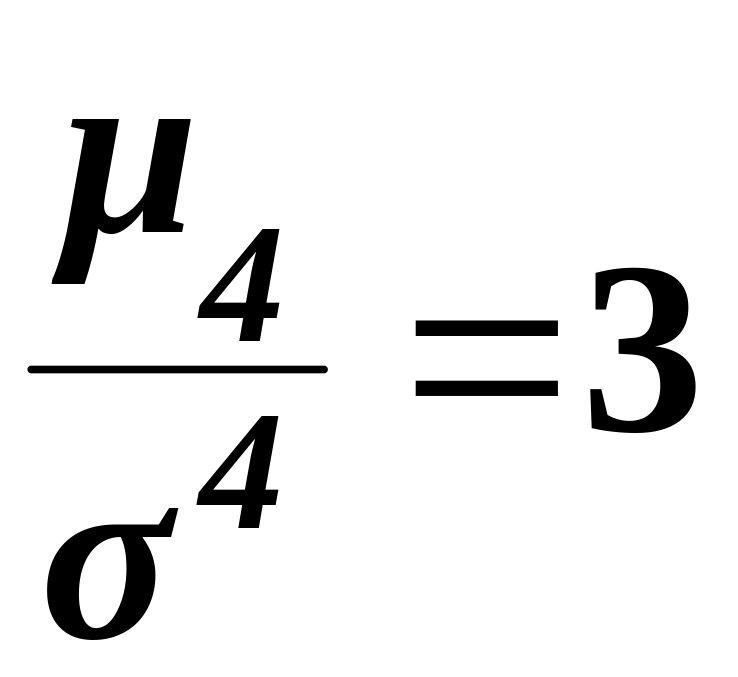 $\frac{\mu_4}{\sigma^4}=3$